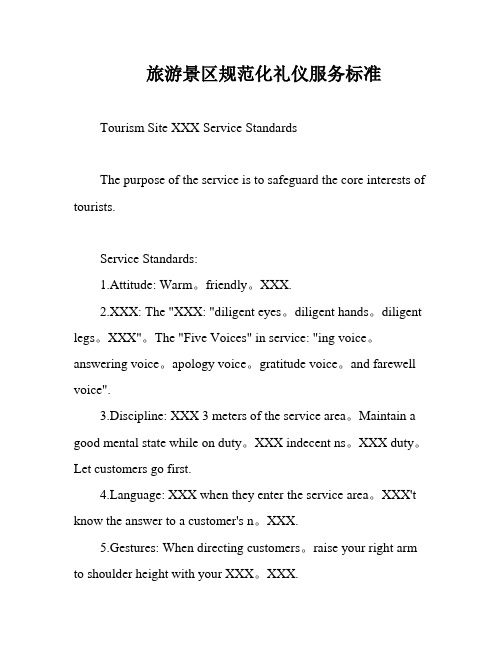 旅游景区规范化礼仪服务标准

Tourism Site XXX Service Standards

The purpose of the service is to safeguard the core interests of tourists.

Service Standards:

1.Attitude: Warm。friendly。XXX.

2.XXX: The "XXX: "diligent eyes。diligent hands。diligent legs。XXX"。The "Five Voices" in service: "ing voice。answering voice。apology voice。gratitude voice。and farewell voice".

3.Discipline: XXX 3 meters of the service area。Maintain a good mental state while on duty。XXX indecent ns。XXX duty。Let customers go first.

4.Language: XXX when they enter the service area。XXX't know the answer to a customer's n。XXX.

5.Gestures: When directing customers。raise your right arm to shoulder height with your XXX。XXX.